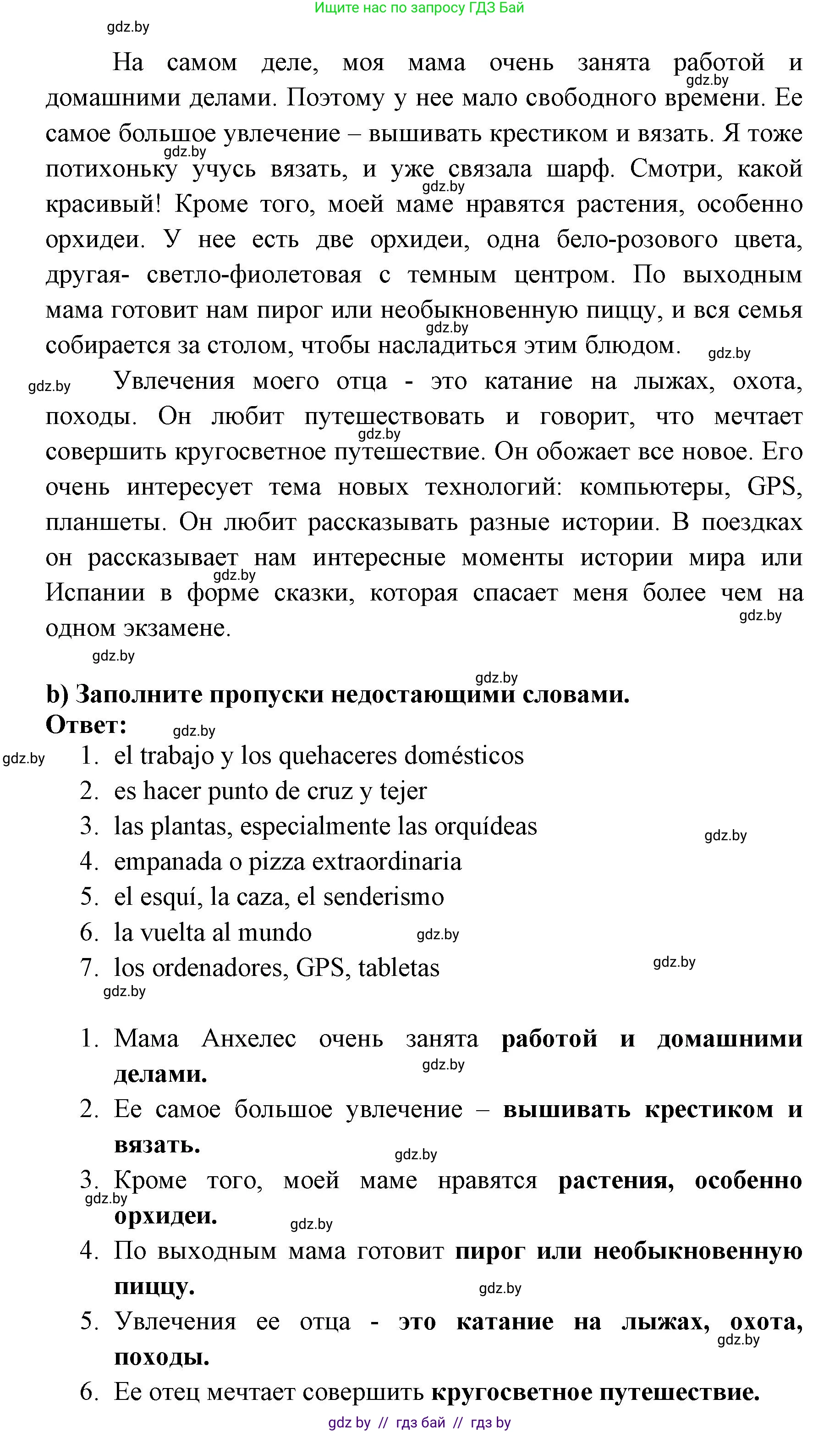 Ищите нас по запросу ГДЗ Бай

gdz.by

На самом деле, моя мама очень занята работой и домашними делами. Поэтому у нее мало свободного времени. Ее самое большое увлечение – вышивать крестиком и вязать. Я тоже потихоньку учусь вязать, и уже связала шарф. Смотри, какой красивый! Кроме того, моей маме нравятся растения, особенно орхидеи. У нее есть две орхидеи, одна бело-розового цвета, другая- светло-фиолетовая с темным центром. По выходным мама готовит нам пирог или необыкновенную пиццу, и вся семья собирается за столом, чтобы насладиться этим блюдом.

Увлечения моего отца - это катание на лыжах, охота, походы. Он любит путешествовать и говорит, что мечтает совершить кругосветное путешествие. Он обожает все новое. Его очень интересует тема новых технологий: компьютеры, GPS, планшеты. Он любит рассказывать разные истории. В поездках он рассказывает нам интересные моменты истории мира или Испании в форме сказки, которая спасает меня более чем на одном экзамене.

b) Заполните пропуски недостающими словами.
Ответ:
1. el trabajo y los quehaceres domésticos
2. es hacer punto de cruz y tejer
3. las plantas, especialmente las orquídeas
4. empanada o pizza extraordinaria
5. el esquí, la caza, el senderismo
6. la vuelta al mundo
7. los ordenadores, GPS, tabletas

1. Мама Анхелес очень занята работой и домашними делами.
2. Ее самое большое увлечение – вышивать крестиком и вязать.
3. Кроме того, моей маме нравятся растения, особенно орхидеи.
4. По выходным мама готовит пирог или необыкновенную пиццу.
5. Увлечения ее отца - это катание на лыжах, охота, походы.
6. Ее отец мечтает совершить кругосветное путешествие.

gdz by // гдз бай // гдз by